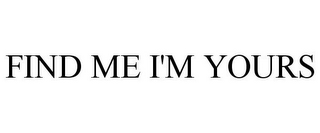 FIND ME I'M YOURS